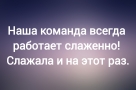 Наша команда всегда работает слаженно! Слажала и на этот раз.